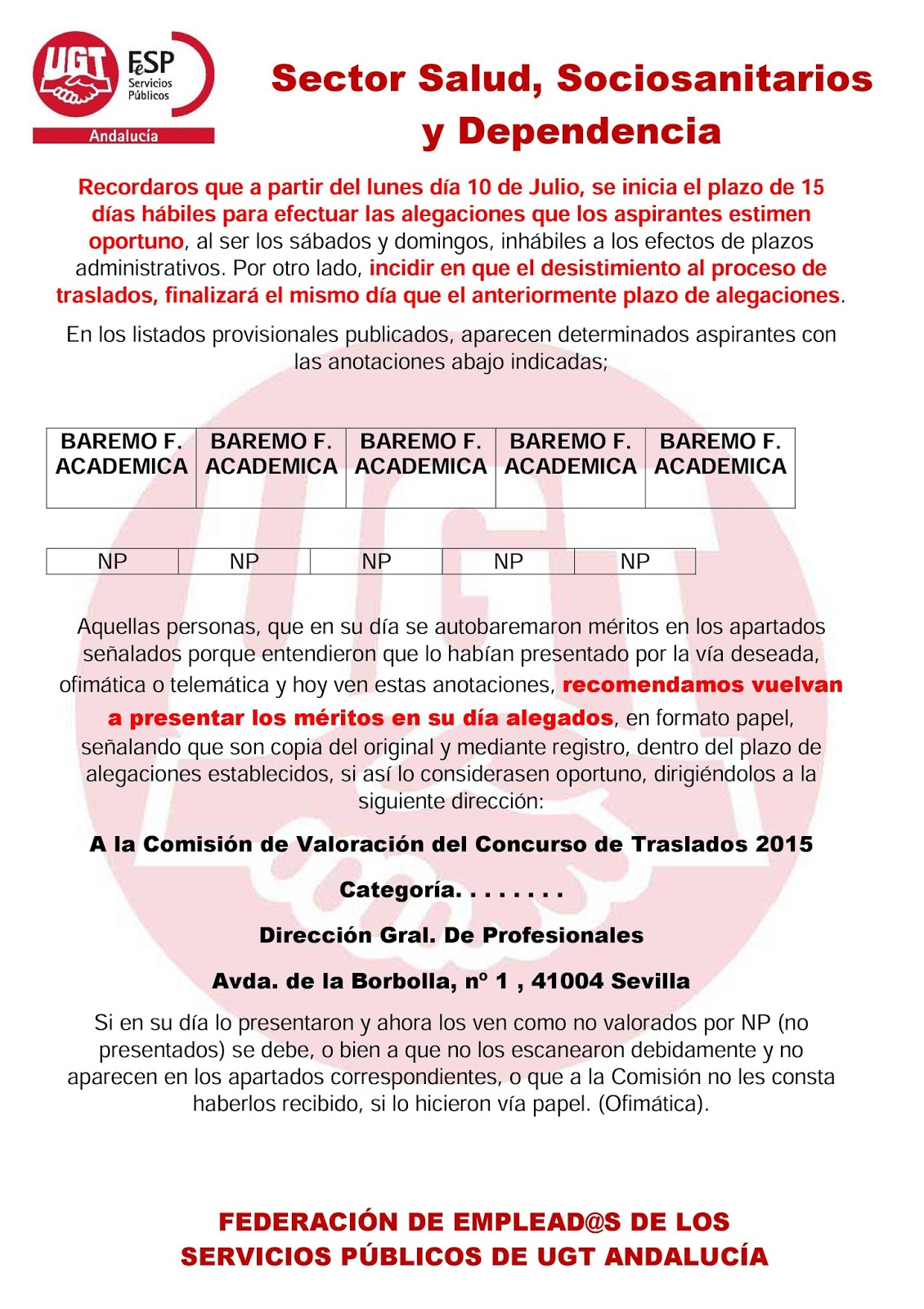 UGT FeSP Servicios Públicos Andalucía

Sector Salud, Sociosanitarios y Dependencia

Recordaros que a partir del lunes día 10 de Julio, se inicia el plazo de 15 días hábiles para efectuar las alegaciones que los aspirantes estimen oportuno, al ser los sábados y domingos, inhábiles a los efectos de plazos administrativos. Por otro lado, incidir en que el desistimiento al proceso de traslados, finalizará el mismo día que el anteriormente plazo de alegaciones.

En los listados provisionales publicados, aparecen determinados aspirantes con las anotaciones abajo indicadas;

| BAREMO F. ACADEMICA | BAREMO F. ACADEMICA | BAREMO F. ACADEMICA | BAREMO F. ACADEMICA | BAREMO F. ACADEMICA |
|---|---|---|---|---|

| NP | NP | NP | NP | NP |
|---|---|---|---|---|

Aquellas personas, que en su día se autobaremaron méritos en los apartados señalados porque entendieron que lo habían presentado por la vía deseada, ofimática o telemática y hoy ven estas anotaciones, recomendamos vuelvan a presentar los méritos en su día alegados, en formato papel, señalando que son copia del original y mediante registro, dentro del plazo de alegaciones establecidos, si así lo considerasen oportuno, dirigiéndolos a la siguiente dirección:

A la Comisión de Valoración del Concurso de Traslados 2015

Categoría. . . . . . . .

Dirección Gral. De Profesionales

Avda. de la Borbolla, nº 1 , 41004 Sevilla

Si en su día lo presentaron y ahora los ven como no valorados por NP (no presentados) se debe, o bien a que no los escanearon debidamente y no aparecen en los apartados correspondientes, o que a la Comisión no les consta haberlos recibido, si lo hicieron vía papel. (Ofimática).

FEDERACIÓN DE EMPLEAD@S DE LOS SERVICIOS PÚBLICOS DE UGT ANDALUCÍA